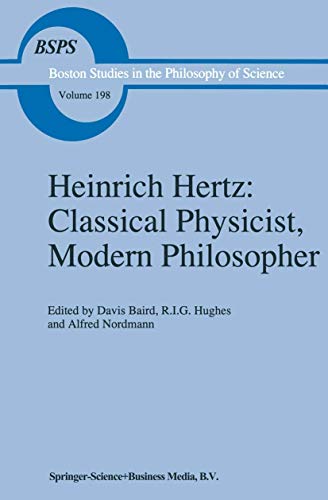 BSPS

Boston Studies in the Philosophy of Science

Volume 198

Heinrich Hertz: Classical Physicist, Modern Philosopher

Edited by Davis Baird, R.I.G. Hughes and Alfred Nordmann

Springer-Science+Business Media, B.V.